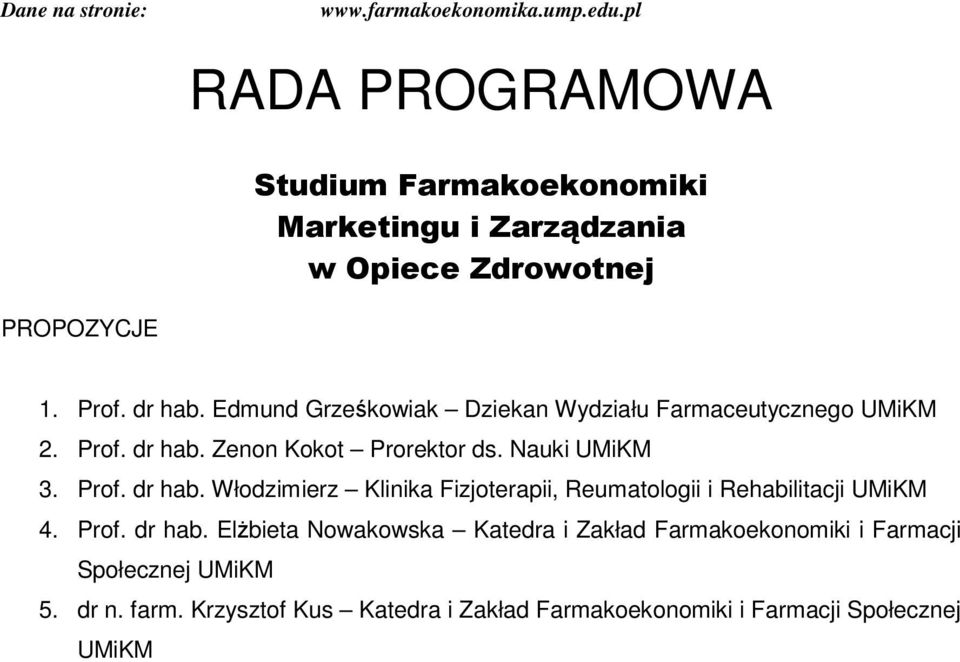 Dane na stronie: www.farmakoekonomika.ump.edu.pl

RADA PROGRAMOWA

Studium Farmakoekonomiki
Marketingu i Zarządzania
w Opiece Zdrowotnej

PROPOZYCJE

1. Prof. dr hab. Edmund Grześkowiak – Dziekan Wydziału Farmaceutycznego UMiKM
2. Prof. dr hab. Zenon Kokot – Prorektor ds. Nauki UMiKM
3. Prof. dr hab. Włodzimierz – Klinika Fizjoterapii, Reumatologii i Rehabilitacji UMiKM
4. Prof. dr hab. Elżbieta Nowakowska – Katedra i Zakład Farmakoekonomiki i Farmacji Społecznej UMiKM
5. dr n. farm. Krzysztof Kus – Katedra i Zakład Farmakoekonomiki i Farmacji Społecznej UMiKM